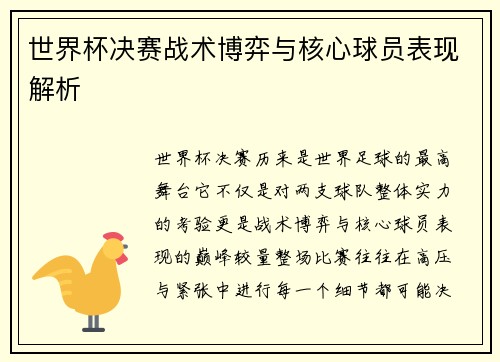 世界杯决赛战术博弈与核心球员表现解析

世界杯决赛历来是世界足球的最高舞台它不仅是对两支球队整体实力的考验更是战术博弈与核心球员表现的巅峰较量整场比赛往往在高压与紧张中进行每一个细节都可能决